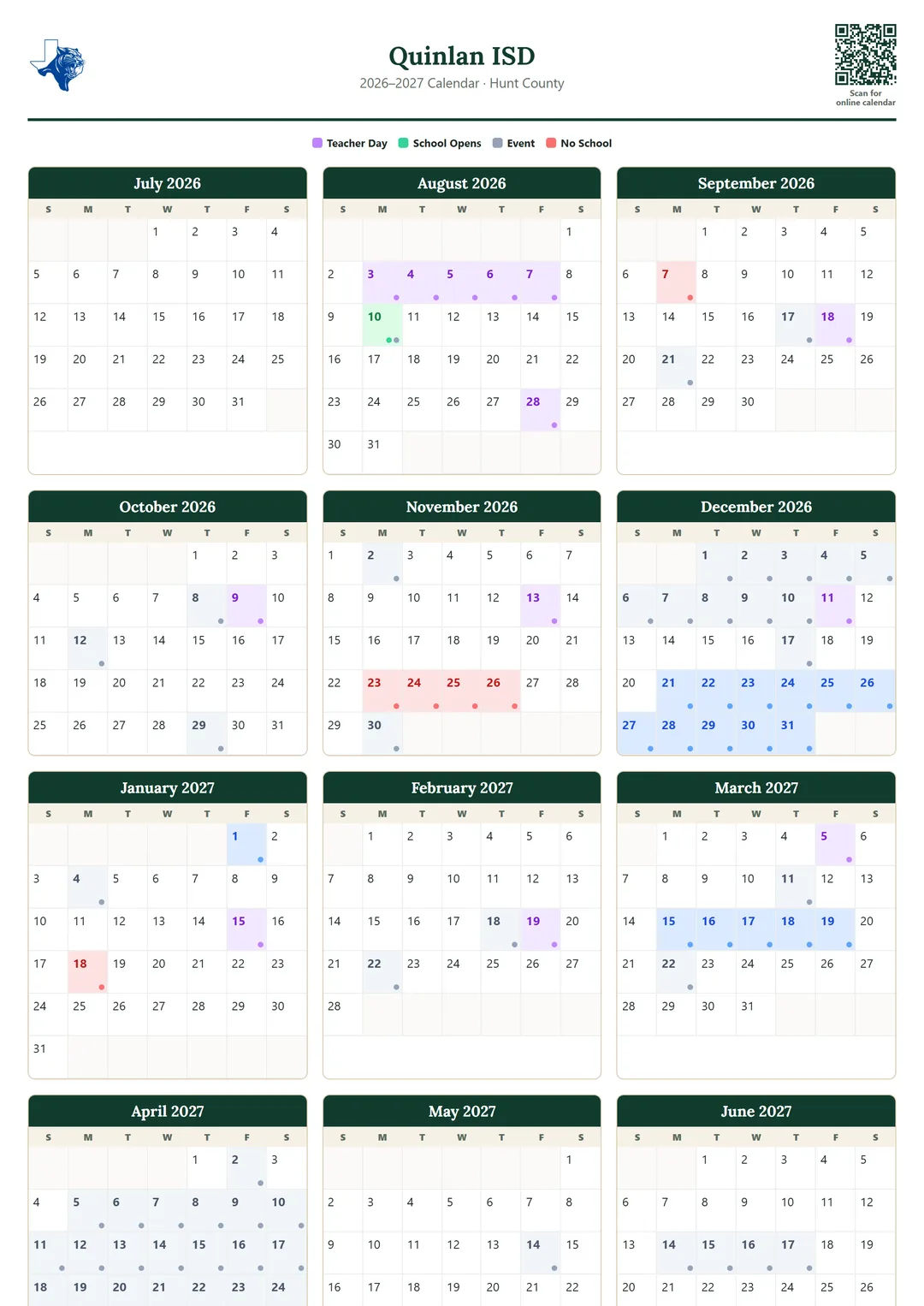 Quinlan ISD
2026–2027 Calendar · Hunt County

Scan for online calendar

Teacher Day School Opens Event No School

July 2026

| S | M | T | W | T | F | S |
|---|---|---|---|---|---|---|
| | | | 1 | 2 | 3 | 4 |
| 5 | 6 | 7 | 8 | 9 | 10 | 11 |
| 12 | 13 | 14 | 15 | 16 | 17 | 18 |
| 19 | 20 | 21 | 22 | 23 | 24 | 25 |
| 26 | 27 | 28 | 29 | 30 | 31 | |

August 2026

| S | M | T | W | T | F | S |
|---|---|---|---|---|---|---|
| | | | | | | 1 |
| 2 | 3 | 4 | 5 | 6 | 7 | 8 |
| 9 | 10 | 11 | 12 | 13 | 14 | 15 |
| 16 | 17 | 18 | 19 | 20 | 21 | 22 |
| 23 | 24 | 25 | 26 | 27 | 28 | 29 |
| 30 | 31 | | | | | |

September 2026

| S | M | T | W | T | F | S |
|---|---|---|---|---|---|---|
| | | 1 | 2 | 3 | 4 | 5 |
| 6 | 7 | 8 | 9 | 10 | 11 | 12 |
| 13 | 14 | 15 | 16 | 17 | 18 | 19 |
| 20 | 21 | 22 | 23 | 24 | 25 | 26 |
| 27 | 28 | 29 | 30 | | | |

October 2026

| S | M | T | W | T | F | S |
|---|---|---|---|---|---|---|
| | | | | 1 | 2 | 3 |
| 4 | 5 | 6 | 7 | 8 | 9 | 10 |
| 11 | 12 | 13 | 14 | 15 | 16 | 17 |
| 18 | 19 | 20 | 21 | 22 | 23 | 24 |
| 25 | 26 | 27 | 28 | 29 | 30 | 31 |

November 2026

| S | M | T | W | T | F | S |
|---|---|---|---|---|---|---|
| 1 | 2 | 3 | 4 | 5 | 6 | 7 |
| 8 | 9 | 10 | 11 | 12 | 13 | 14 |
| 15 | 16 | 17 | 18 | 19 | 20 | 21 |
| 22 | 23 | 24 | 25 | 26 | 27 | 28 |
| 29 | 30 | | | | | |

December 2026

| S | M | T | W | T | F | S |
|---|---|---|---|---|---|---|
| | | 1 | 2 | 3 | 4 | 5 |
| 6 | 7 | 8 | 9 | 10 | 11 | 12 |
| 13 | 14 | 15 | 16 | 17 | 18 | 19 |
| 20 | 21 | 22 | 23 | 24 | 25 | 26 |
| 27 | 28 | 29 | 30 | 31 | | |

January 2027

| S | M | T | W | T | F | S |
|---|---|---|---|---|---|---|
| | | | | | 1 | 2 |
| 3 | 4 | 5 | 6 | 7 | 8 | 9 |
| 10 | 11 | 12 | 13 | 14 | 15 | 16 |
| 17 | 18 | 19 | 20 | 21 | 22 | 23 |
| 24 | 25 | 26 | 27 | 28 | 29 | 30 |
| 31 | | | | | | |

February 2027

| S | M | T | W | T | F | S |
|---|---|---|---|---|---|---|
| | 1 | 2 | 3 | 4 | 5 | 6 |
| 7 | 8 | 9 | 10 | 11 | 12 | 13 |
| 14 | 15 | 16 | 17 | 18 | 19 | 20 |
| 21 | 22 | 23 | 24 | 25 | 26 | 27 |
| 28 | | | | | | |

March 2027

| S | M | T | W | T | F | S |
|---|---|---|---|---|---|---|
| | 1 | 2 | 3 | 4 | 5 | 6 |
| 7 | 8 | 9 | 10 | 11 | 12 | 13 |
| 14 | 15 | 16 | 17 | 18 | 19 | 20 |
| 21 | 22 | 23 | 24 | 25 | 26 | 27 |
| 28 | 29 | 30 | 31 | | | |

April 2027

| S | M | T | W | T | F | S |
|---|---|---|---|---|---|---|
| | | | | 1 | 2 | 3 |
| 4 | 5 | 6 | 7 | 8 | 9 | 10 |
| 11 | 12 | 13 | 14 | 15 | 16 | 17 |
| 18 | 19 | 20 | 21 | 22 | 23 | 24 |

May 2027

| S | M | T | W | T | F | S |
|---|---|---|---|---|---|---|
| | | | | | | 1 |
| 2 | 3 | 4 | 5 | 6 | 7 | 8 |
| 9 | 10 | 11 | 12 | 13 | 14 | 15 |
| 16 | 17 | 18 | 19 | 20 | 21 | 22 |

June 2027

| S | M | T | W | T | F | S |
|---|---|---|---|---|---|---|
| | | 1 | 2 | 3 | 4 | 5 |
| 6 | 7 | 8 | 9 | 10 | 11 | 12 |
| 13 | 14 | 15 | 16 | 17 | 18 | 19 |
| 20 | 21 | 22 | 23 | 24 | 25 | 26 |